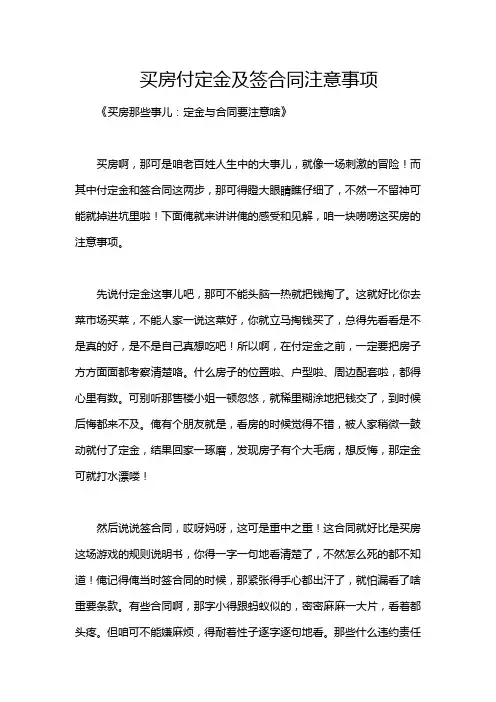 买房付定金及签合同注意事项

《买房那些事儿：定金与合同要注意啥》

买房啊，那可是咱老百姓人生中的大事儿，就像一场刺激的冒险！而其中付定金和签合同这两步，那可得瞪大眼睛瞧仔细了，不然一不留神可能就掉进坑里啦！下面俺就来讲讲俺的感受和见解，咱一块唠唠这买房的注意事项。

先说付定金这事儿吧，那可不能头脑一热就把钱掏了。这就好比你去菜市场买菜，不能人家一说这菜好，你就立马掏钱买了，总得先看看是不是真的好，是不是自己真想吃吧！所以啊，在付定金之前，一定要把房子方方面面都考察清楚咯。什么房子的位置啦、户型啦、周边配套啦，都得心里有数。可别听那售楼小姐一顿忽悠，就稀里糊涂地把钱交了，到时候后悔都来不及。俺有个朋友就是，看房的时候觉得不错，被人家稍微一鼓动就付了定金，结果回家一琢磨，发现房子有个大毛病，想反悔，那定金可就打水漂喽！

然后说说签合同，哎呀妈呀，这可是重中之重！这合同就好比是买房这场游戏的规则说明书，你得一字一句地看清楚了，不然怎么死的都不知道！俺记得俺当时签合同的时候，那紧张得手心都出汗了，就怕漏看了啥重要条款。有些合同啊，那字小得跟蚂蚁似的，密密麻麻一大片，看着都头疼。但咱可不能嫌麻烦，得耐着性子逐字逐句地看。那些什么违约责任